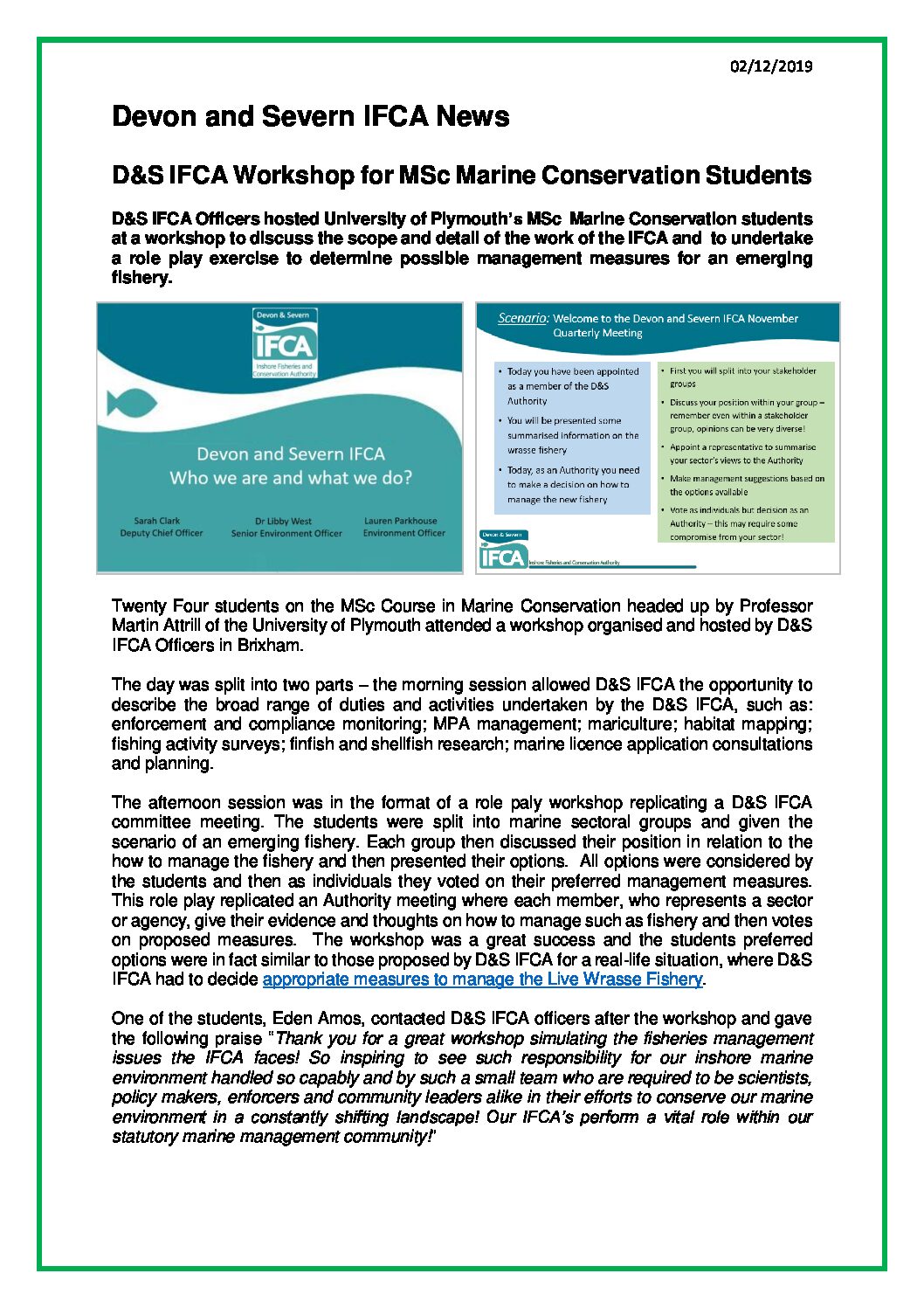 02/12/2019

Devon and Severn IFCA News

D&S IFCA Workshop for MSc Marine Conservation Students

D&S IFCA Officers hosted University of Plymouth's MSc Marine Conservation students at a workshop to discuss the scope and detail of the work of the IFCA and to undertake a role play exercise to determine possible management measures for an emerging fishery.

Devon & Severn
IFCA
Inshore Fisheries and Conservation Authority

Devon and Severn IFCA
Who we are and what we do?

Sarah Clark
Deputy Chief Officer

Dr Libby West
Senior Environment Officer

Lauren Parkhouse
Environment Officer

Scenario: Welcome to the Devon and Severn IFCA November Quarterly Meeting

• Today you have been appointed as a member of the D&S Authority
• You will be presented some summarised information on the wrasse fishery
• Today, as an Authority you need to make a decision on how to manage the new fishery

• First you will split into your stakeholder groups
• Discuss your position within your group – remember even within a stakeholder group, opinions can be very diverse!
• Appoint a representative to summarise your sector's views to the Authority
• Make management suggestions based on the options available
• Vote as individuals but decision as an Authority – this may require some compromise from your sector!

Devon & Severn
IFCA
Inshore Fisheries and Conservation Authority

Twenty Four students on the MSc Course in Marine Conservation headed up by Professor Martin Attrill of the University of Plymouth attended a workshop organised and hosted by D&S IFCA Officers in Brixham.

The day was split into two parts – the morning session allowed D&S IFCA the opportunity to describe the broad range of duties and activities undertaken by the D&S IFCA, such as: enforcement and compliance monitoring; MPA management; mariculture; habitat mapping; fishing activity surveys; finfish and shellfish research; marine licence application consultations and planning.

The afternoon session was in the format of a role paly workshop replicating a D&S IFCA committee meeting. The students were split into marine sectoral groups and given the scenario of an emerging fishery. Each group then discussed their position in relation to the how to manage the fishery and then presented their options. All options were considered by the students and then as individuals they voted on their preferred management measures. This role play replicated an Authority meeting where each member, who represents a sector or agency, give their evidence and thoughts on how to manage such as fishery and then votes on proposed measures. The workshop was a great success and the students preferred options were in fact similar to those proposed by D&S IFCA for a real-life situation, where D&S IFCA had to decide appropriate measures to manage the Live Wrasse Fishery.

One of the students, Eden Amos, contacted D&S IFCA officers after the workshop and gave the following praise "Thank you for a great workshop simulating the fisheries management issues the IFCA faces! So inspiring to see such responsibility for our inshore marine environment handled so capably and by such a small team who are required to be scientists, policy makers, enforcers and community leaders alike in their efforts to conserve our marine environment in a constantly shifting landscape! Our IFCA's perform a vital role within our statutory marine management community!"